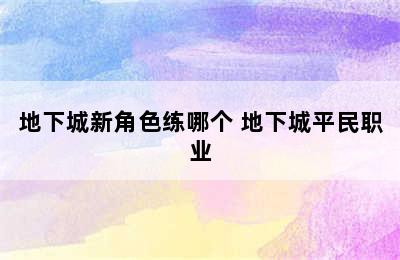 地下城新角色练哪个 地下城平民职业